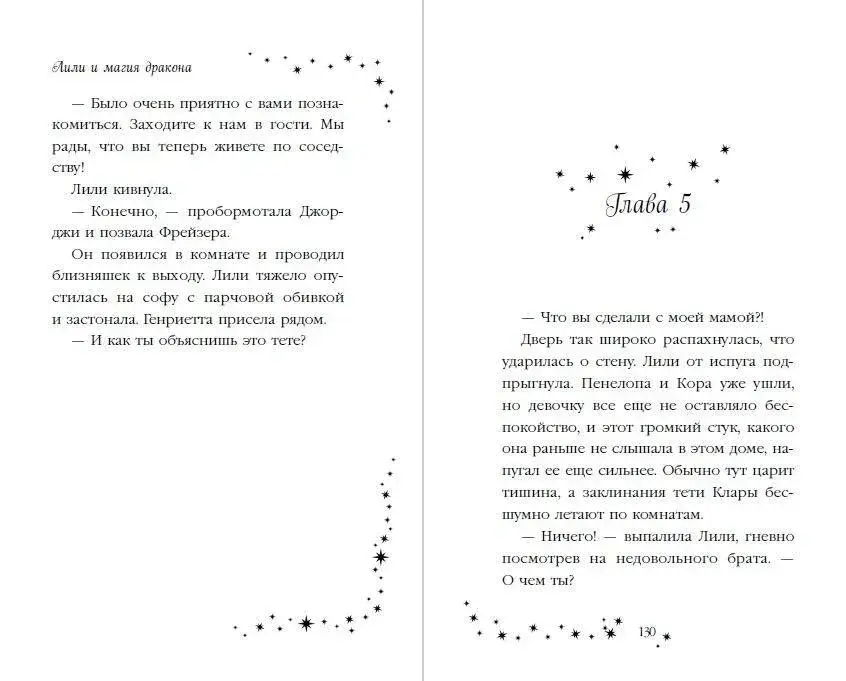 Лили и магия дракона

— Было очень приятно с вами познакомиться. Заходите к нам в гости. Мы рады, что вы теперь живете по соседству!

Лили кивнула.

— Конечно, — пробормотала Джорджи и позвала Фрейзера.

Он появился в комнате и проводил близняшек к выходу. Лили тяжело опустилась на софу с парчовой обивкой и застонала. Генриетта присела рядом.

— И как ты объяснишь это тете?

Глава 5

— Что вы сделали с моей мамой?!

Дверь так широко распахнулась, что ударилась о стену. Лили от испуга подпрыгнула. Пенелопа и Кора уже ушли, но девочку все еще не оставляло беспокойство, и этот громкий стук, какого она раньше не слышала в этом доме, напугал ее еще сильнее. Обычно тут царит тишина, а заклинания тети Клары бесшумно летают по комнатам.

— Ничего! — выпалила Лили, гневно посмотрев на недовольного брата. — О чем ты?

130